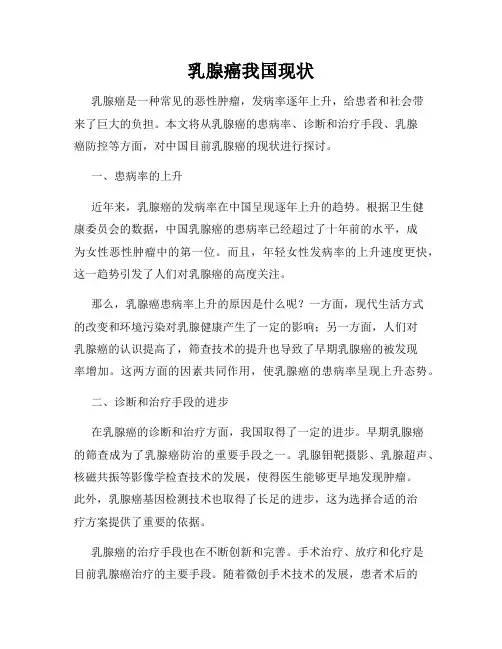 乳腺癌我国现状

乳腺癌是一种常见的恶性肿瘤，发病率逐年上升，给患者和社会带来了巨大的负担。本文将从乳腺癌的患病率、诊断和治疗手段、乳腺癌防控等方面，对中国目前乳腺癌的现状进行探讨。

一、患病率的上升

近年来，乳腺癌的发病率在中国呈现逐年上升的趋势。根据卫生健康委员会的数据，中国乳腺癌的患病率已经超过了十年前的水平，成为女性恶性肿瘤中的第一位。而且，年轻女性发病率的上升速度更快，这一趋势引发了人们对乳腺癌的高度关注。

那么，乳腺癌患病率上升的原因是什么呢？一方面，现代生活方式的改变和环境污染对乳腺健康产生了一定的影响；另一方面，人们对乳腺癌的认识提高了，筛查技术的提升也导致了早期乳腺癌的被发现率增加。这两方面的因素共同作用，使乳腺癌的患病率呈现上升态势。

二、诊断和治疗手段的进步

在乳腺癌的诊断和治疗方面，我国取得了一定的进步。早期乳腺癌的筛查成为了乳腺癌防治的重要手段之一。乳腺钼靶摄影、乳腺超声、核磁共振等影像学检查技术的发展，使得医生能够更早地发现肿瘤。此外，乳腺癌基因检测技术也取得了长足的进步，这为选择合适的治疗方案提供了重要的依据。

乳腺癌的治疗手段也在不断创新和完善。手术治疗、放疗和化疗是目前乳腺癌治疗的主要手段。随着微创手术技术的发展，患者术后的